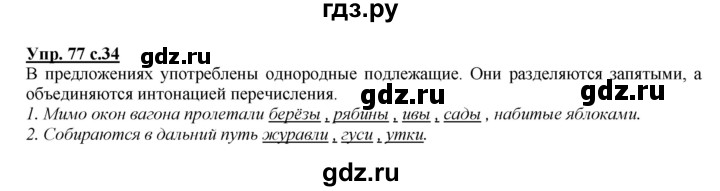 гдз.ру

Упр. 77 с.34 gdz.ru

В предложениях употреблены однородные подлежащие. Они разделяются запятыми, а объединяются интонацией перечисления. gdz.ru gdz.ru

1. Мимо окон вагона пролетали берёзы , рябины , ивы , сады , набитые яблоками.

2. Собираются в дальний путь журавли , гуси , утки.

gdz.ru